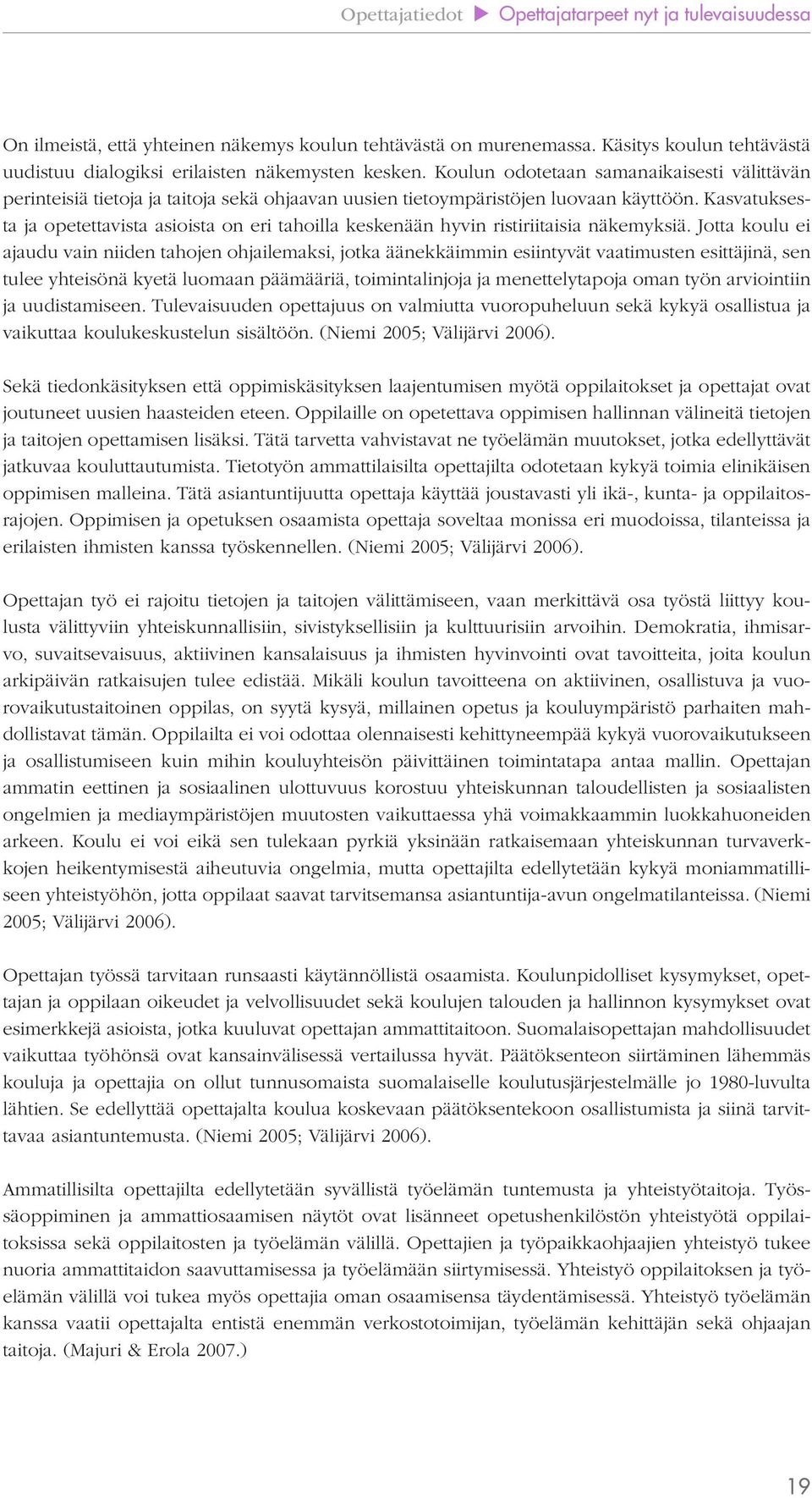 Opettajatiedot ▶ Opettajatarpeet nyt ja tulevaisuudessa

On ilmeistä, että yhteinen näkemys koulun tehtävästä on murenemassa. Käsitys koulun tehtävästä uudistuu dialogiksi erilaisten näkemysten kesken. Koulun odotetaan samanaikaisesti välittävän perinteisiä tietoja ja taitoja sekä ohjaavan uusien tietoympäristöjen luovaan käyttöön. Kasvatuksesta ja opetettavista asioista on eri tahoilla keskenään hyvin ristiriitaisia näkemyksiä. Jotta koulu ei ajaudu vain niiden tahojen ohjailemaksi, jotka äänekkäimmin esiintyvät vaatimusten esittäjinä, sen tulee yhteisönä kyetä luomaan päämääriä, toimintalinjoja ja menettelytapoja oman työn arviointiin ja uudistamiseen. Tulevaisuuden opettajuus on valmiutta vuoropuheluun sekä kykyä osallistua ja vaikuttaa koulukeskustelun sisältöön. (Niemi 2005; Välijärvi 2006).

Sekä tiedonkäsityksen että oppimiskäsityksen laajentumisen myötä oppilaitokset ja opettajat ovat joutuneet uusien haasteiden eteen. Oppilaille on opetettava oppimisen hallinnan välineitä tietojen ja taitojen opettamisen lisäksi. Tätä tarvetta vahvistavat ne työelämän muutokset, jotka edellyttävät jatkuvaa kouluttautumista. Tietotyön ammattilaisilta opettajilta odotetaan kykyä toimia elinikäisen oppimisen malleina. Tätä asiantuntijuutta opettaja käyttää joustavasti yli ikä-, kunta- ja oppilaitosrajojen. Oppimisen ja opetuksen osaamista opettaja soveltaa monissa eri muodoissa, tilanteissa ja erilaisten ihmisten kanssa työskennellen. (Niemi 2005; Välijärvi 2006).

Opettajan työ ei rajoitu tietojen ja taitojen välittämiseen, vaan merkittävä osa työstä liittyy koulusta välittyviin yhteiskunnallisiin, sivistyksellisiin ja kulttuurisiin arvoihin. Demokratia, ihmisarvo, suvaitsevaisuus, aktiivinen kansalaisuus ja ihmisten hyvinvointi ovat tavoitteita, joita koulun arkipäivän ratkaisujen tulee edistää. Mikäli koulun tavoitteena on aktiivinen, osallistuva ja vuorovaikutustaitoinen oppilas, on syytä kysyä, millainen opetus ja kouluympäristö parhaiten mahdollistavat tämän. Oppilailta ei voi odottaa olennaisesti kehittyneempää kykyä vuorovaikutukseen ja osallistumiseen kuin mihin kouluyhteisön päivittäinen toimintatapa antaa mallin. Opettajan ammatin eettinen ja sosiaalinen ulottuvuus korostuu yhteiskunnan taloudellisten ja sosiaalisten ongelmien ja mediaympäristöjen muutosten vaikuttaessa yhä voimakkaammin luokkahuoneiden arkeen. Koulu ei voi eikä sen tulekaan pyrkiä yksinään ratkaisemaan yhteiskunnan turvaverkkojen heikentymisestä aiheutuvia ongelmia, mutta opettajilta edellytetään kykyä moniammatilliseen yhteistyöhön, jotta oppilaat saavat tarvitsemansa asiantuntija-avun ongelmatilanteissa. (Niemi 2005; Välijärvi 2006).

Opettajan työssä tarvitaan runsaasti käytännöllistä osaamista. Koulunpidolliset kysymykset, opettajan ja oppilaan oikeudet ja velvollisuudet sekä koulujen talouden ja hallinnon kysymykset ovat esimerkkejä asioista, jotka kuuluvat opettajan ammattitaitoon. Suomalaisopettajan mahdollisuudet vaikuttaa työhönsä ovat kansainvälisessä vertailussa hyvät. Päätöksenteon siirtäminen lähemmäs kouluja ja opettajia on ollut tunnusomaista suomalaiselle koulutusjärjestelmälle jo 1980-luvulta lähtien. Se edellyttää opettajalta koulua koskevaan päätöksentekoon osallistumista ja siinä tarvittavaa asiantuntemusta. (Niemi 2005; Välijärvi 2006).

Ammatillisilta opettajilta edellytetään syvällistä työelämän tuntemusta ja yhteistyötaitoja. Työssäoppiminen ja ammattiosaamisen näytöt ovat lisänneet opetushenkilöstön yhteistyötä oppilaitoksissa sekä oppilaitosten ja työelämän välillä. Opettajien ja työpaikkaohjaajien yhteistyö tukee nuoria ammattitaidon saavuttamisessa ja työelämään siirtymisessä. Yhteistyö oppilaitoksen ja työelämän välillä voi tukea myös opettajia oman osaamisensa täydentämisessä. Yhteistyö työelämän kanssa vaatii opettajalta entistä enemmän verkostotoimijan, työelämän kehittäjän sekä ohjaajan taitoja. (Majuri & Erola 2007.)

19